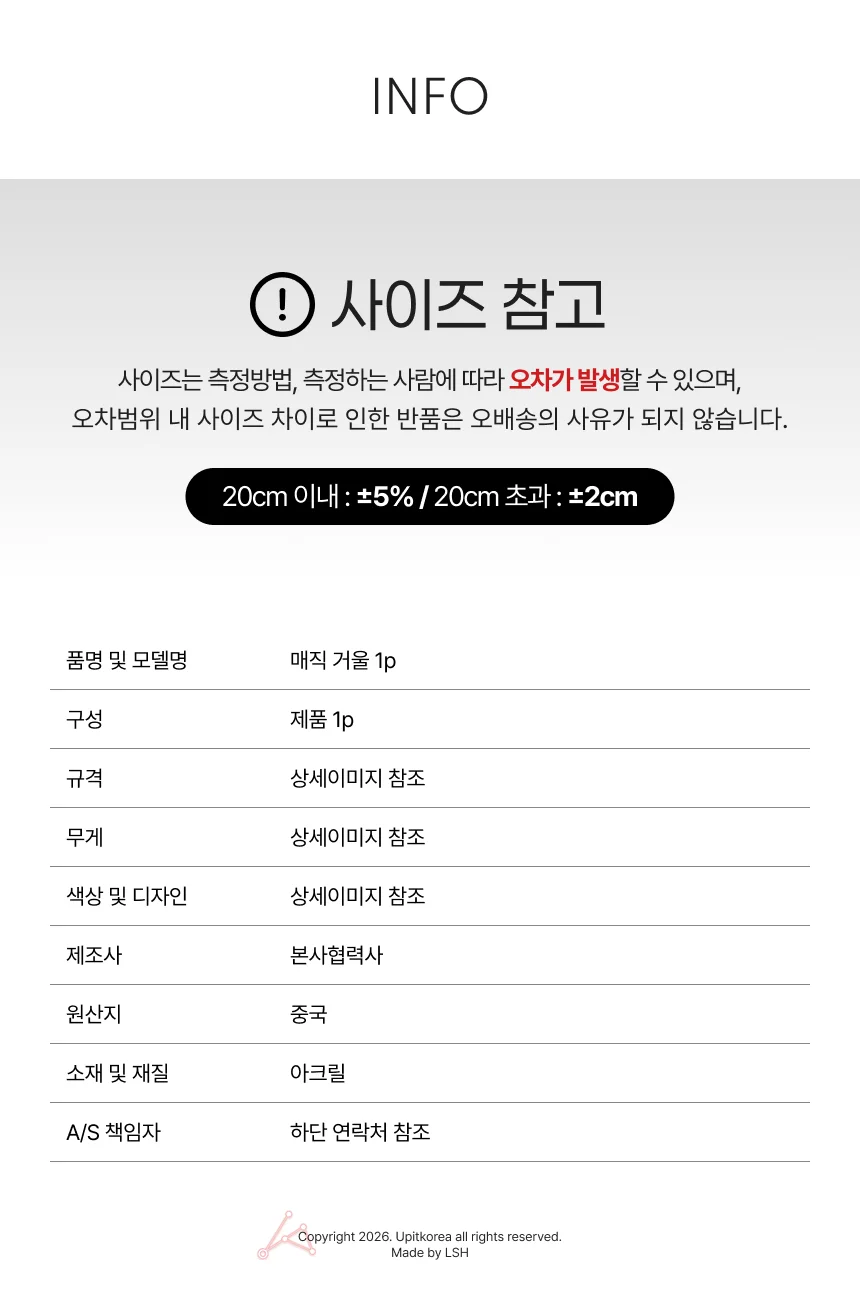 INFO

사이즈 참고

사이즈는 측정방법, 측정하는 사람에 따라 오차가 발생할 수 있으며,
오차범위 내 사이즈 차이로 인한 반품은 오배송의 사유가 되지 않습니다.

20cm 이내 : ±5% / 20cm 초과 : ±2cm

| 품명 및 모델명 | 매직 거울 1p |
|---|---|
| 구성 | 제품 1p |
| 규격 | 상세이미지 참조 |
| 무게 | 상세이미지 참조 |
| 색상 및 디자인 | 상세이미지 참조 |
| 제조사 | 본사협력사 |
| 원산지 | 중국 |
| 소재 및 재질 | 아크릴 |
| A/S 책임자 | 하단 연락처 참조 |

Copyright 2026. Upitkorea all rights reserved.
Made by LSH